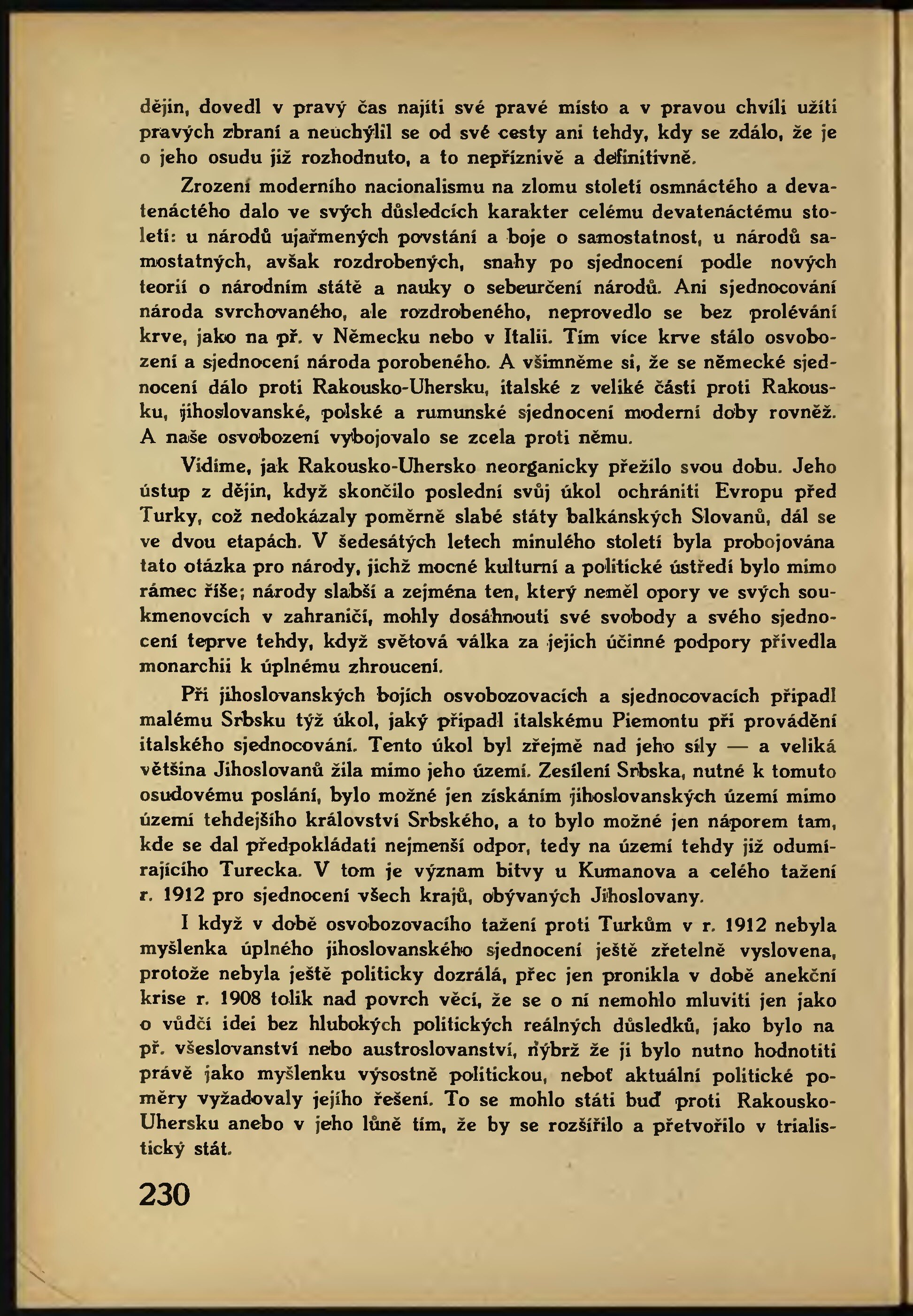 dějin, dovedl v pravý čas najíti své pravé místo a v pravou chvíli užíti pravých zbraní a neuchýlil se od své cesty ani tehdy, kdy se zdálo, že je o jeho osudu již rozhodnuto, a to nepříznivě a definitivně.

Zrození moderního nacionalismu na zlomu století osmnáctého a devatenáctého dalo ve svých důsledcích karakter celému devatenáctému století: u národů ujařmených povstání a boje o samostatnost, u národů samostatných, avšak rozdrobených, snahy po sjednocení podle nových teorií o národním státě a nauky o sebeurčení národů. Ani sjednocování národa svrchovaného, ale rozdrobeného, neprovedlo se bez prolévání krve, jako na př. v Německu nebo v Italii. Tím více krve stálo osvobození a sjednocení národa porobeného. A všimněme si, že se německé sjednocení dálo proti Rakousko-Uhersku, italské z veliké části proti Rakousku, jihoslovanské, polské a rumunské sjednocení moderní doby rovněž. A naše osvobození vybojovalo se zcela proti němu.

Vidíme, jak Rakousko-Uhersko neorganicky přežilo svou dobu. Jeho ústup z dějin, když skončilo poslední svůj úkol ochrániti Evropu před Turky, což nedokázaly poměrně slabé státy balkánských Slovanů, dál se ve dvou etapách. V šedesátých letech minulého století byla probojována tato otázka pro národy, jichž mocné kulturní a politické ústředí bylo mimo rámec říše; národy slabší a zejména ten, který neměl opory ve svých soukmenovcích v zahraničí, mohly dosáhnouti své svobody a svého sjednocení teprve tehdy, když světová válka za jejich účinné podpory přivedla monarchii k úplnému zhroucení.

Při jihoslovanských bojích osvobozovacích a sjednocovacích připadl malému Srbsku týž úkol, jaký připadl italskému Piemontu při provádění italského sjednocování. Tento úkol byl zřejmě nad jeho síly — a veliká většina Jihoslovanů žila mimo jeho území. Zesílení Srbska, nutné k tomuto osudovému poslání, bylo možné jen získáním jihoslovanských území mimo území tehdejšího království Srbského, a to bylo možné jen náporem tam, kde se dal předpokládati nejmenší odpor, tedy na území tehdy již odumírajícího Turecka. V tom je význam bitvy u Kumanova a celého tažení r. 1912 pro sjednocení všech krajů, obývaných Jihoslovany.

I když v době osvobozovacího tažení proti Turkům v r. 1912 nebyla myšlenka úplného jihoslovanského sjednocení ještě zřetelně vyslovena, protože nebyla ještě politicky dozrálá, přec jen pronikla v době anekční krise r. 1908 tolik nad povrch věcí, že se o ní nemohlo mluviti jen jako o vůdčí idei bez hlubokých politických reálných důsledků, jako bylo na př. všeslovanství nebo austroslovanství, nýbrž že ji bylo nutno hodnotiti právě jako myšlenku výsostně politickou, neboť aktuální politické poměry vyžadovaly jejího řešení. To se mohlo státi buď proti Rakousko-Uhersku anebo v jeho lůně tím, že by se rozšířilo a přetvořilo v trialistický stát.

230